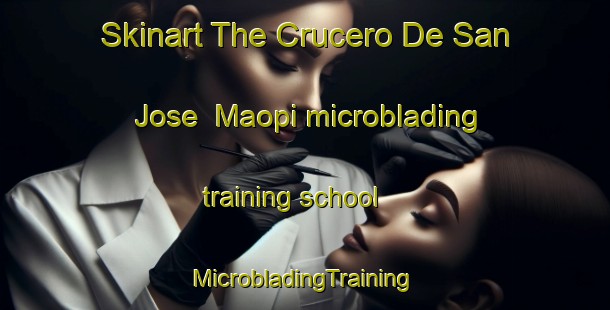 Skinart The Crucero De San Jose  Maopi microblading training school

MicrobladingTraining